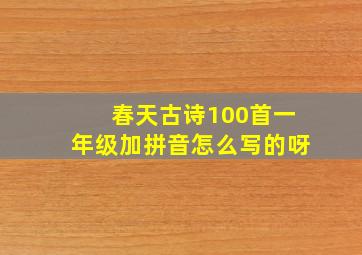 春天古诗100首一年级加拼音怎么写的呀